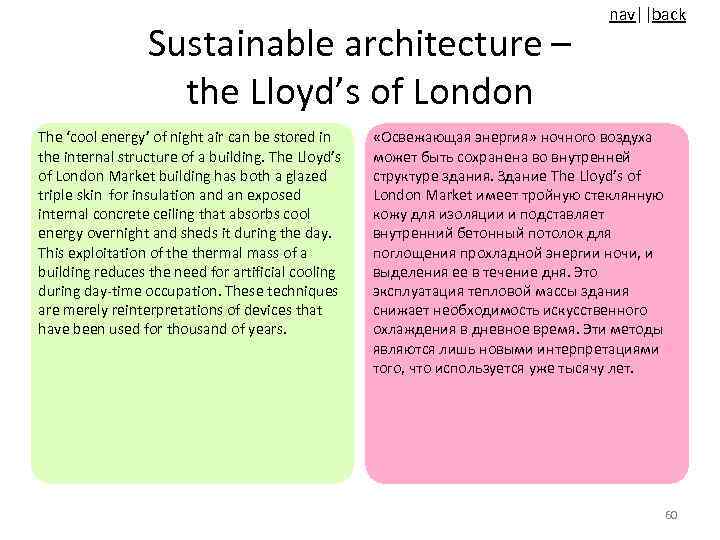 nav| |back

Sustainable architecture – the Lloyd's of London

The 'cool energy' of night air can be stored in the internal structure of a building. The Lloyd's of London Market building has both a glazed triple skin for insulation and an exposed internal concrete ceiling that absorbs cool energy overnight and sheds it during the day. This exploitation of the thermal mass of a building reduces the need for artificial cooling during day-time occupation. These techniques are merely reinterpretations of devices that have been used for thousand of years.

«Освежающая энергия» ночного воздуха может быть сохранена во внутренней структуре здания. Здание The Lloyd's of London Market имеет тройную стеклянную кожу для изоляции и подставляет внутренний бетонный потолок для поглощения прохладной энергии ночи, и выделения ее в течение дня. Это эксплуатация тепловой массы здания снижает необходимость искусственного охлаждения в дневное время. Эти методы являются лишь новыми интерпретациями того, что используется уже тысячу лет.

60